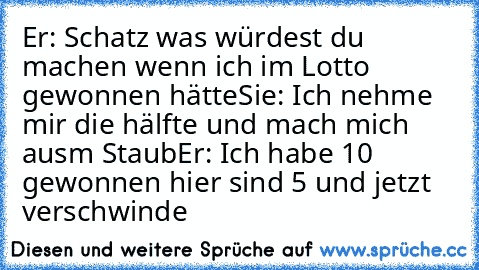 Er: Schatz was würdest du machen wenn ich im Lotto gewonnen hätteSie: Ich nehme mir die hälfte und mach mich ausm StaubEr: Ich habe 10 gewonnen hier sind 5 und jetzt verschwinde

Diesen und weitere Sprüche auf www.sprüche.cc